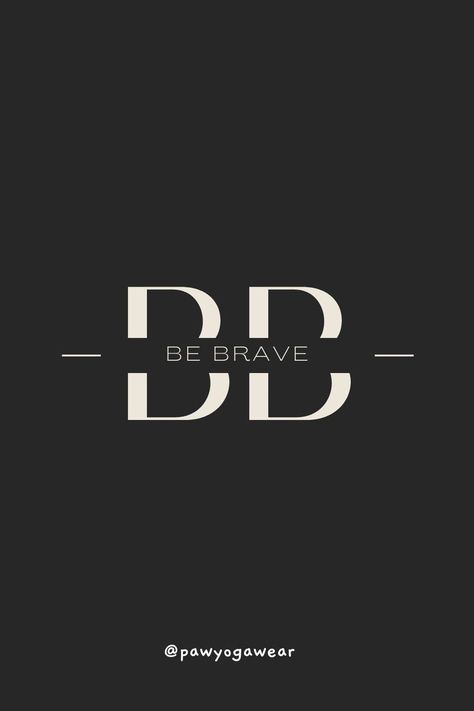 BB
BE BRAVE

@pawyogawear